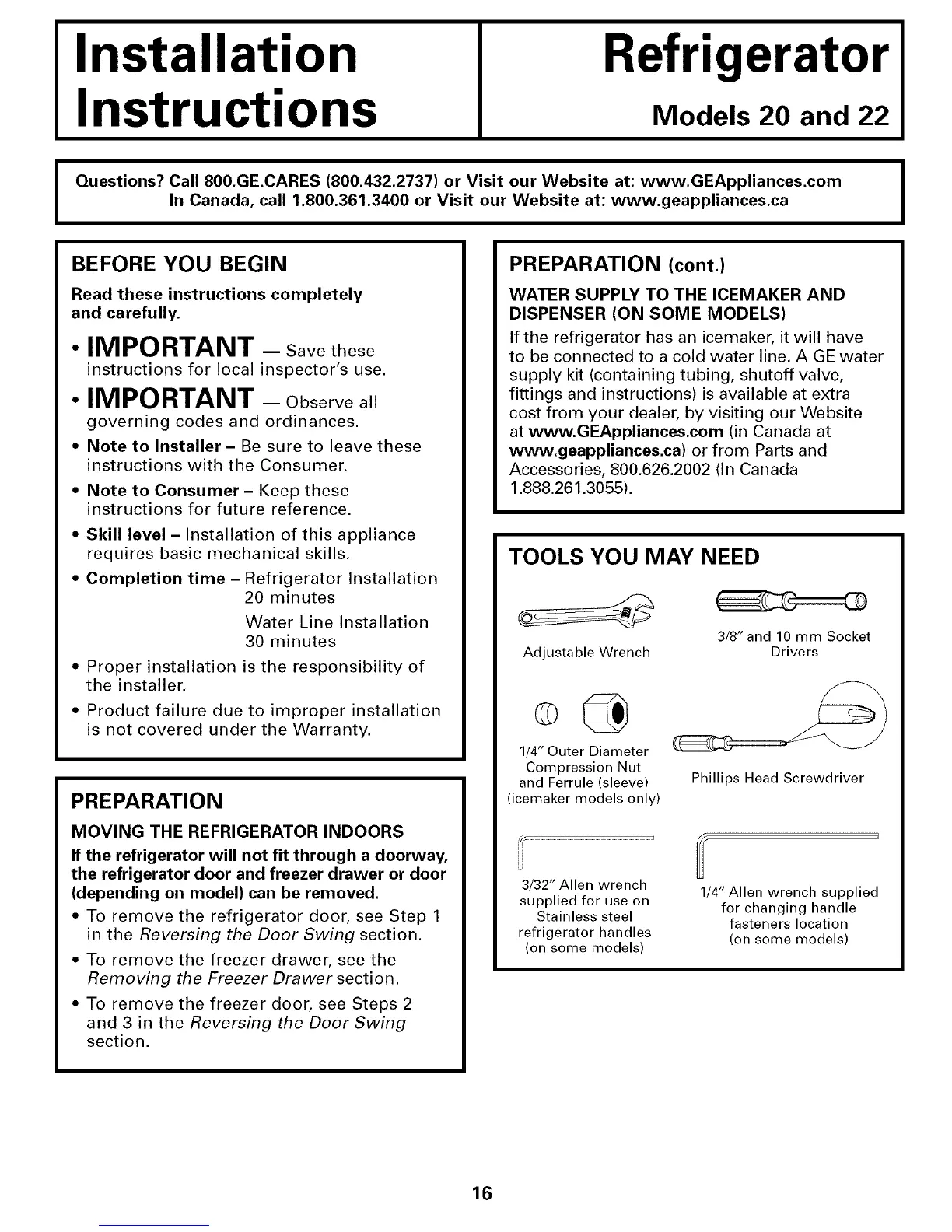 Installation Instructions

Refrigerator

Models 20 and 22

Questions? Call 800.GE.CARES (800.432.2737) or Visit our Website at: www.GEAppliances.com
In Canada, call 1.800.361.3400 or Visit our Website at: www.geappliances.ca

BEFORE YOU BEGIN

Read these instructions completely and carefully.

• IMPORTANT — Save these instructions for local inspector's use.

• IMPORTANT — Observe all governing codes and ordinances.

• Note to Installer – Be sure to leave these instructions with the Consumer.

• Note to Consumer – Keep these instructions for future reference.

• Skill level – Installation of this appliance requires basic mechanical skills.

• Completion time – Refrigerator Installation 20 minutes
Water Line Installation 30 minutes

• Proper installation is the responsibility of the installer.

• Product failure due to improper installation is not covered under the Warranty.

PREPARATION

MOVING THE REFRIGERATOR INDOORS

If the refrigerator will not fit through a doorway, the refrigerator door and freezer drawer or door (depending on model) can be removed.

• To remove the refrigerator door, see Step 1 in the Reversing the Door Swing section.

• To remove the freezer drawer, see the Removing the Freezer Drawer section.

• To remove the freezer door, see Steps 2 and 3 in the Reversing the Door Swing section.

PREPARATION (cont.)

WATER SUPPLY TO THE ICEMAKER AND DISPENSER (ON SOME MODELS)

If the refrigerator has an icemaker, it will have to be connected to a cold water line. A GE water supply kit (containing tubing, shutoff valve, fittings and instructions) is available at extra cost from your dealer, by visiting our Website at www.GEAppliances.com (in Canada at www.geappliances.ca) or from Parts and Accessories, 800.626.2002 (In Canada 1.888.261.3055).

TOOLS YOU MAY NEED

Adjustable Wrench

3/8" and 10 mm Socket Drivers

1/4" Outer Diameter Compression Nut and Ferrule (sleeve) (icemaker models only)

Phillips Head Screwdriver

3/32" Allen wrench supplied for use on Stainless steel refrigerator handles (on some models)

1/4" Allen wrench supplied for changing handle fasteners location (on some models)

16